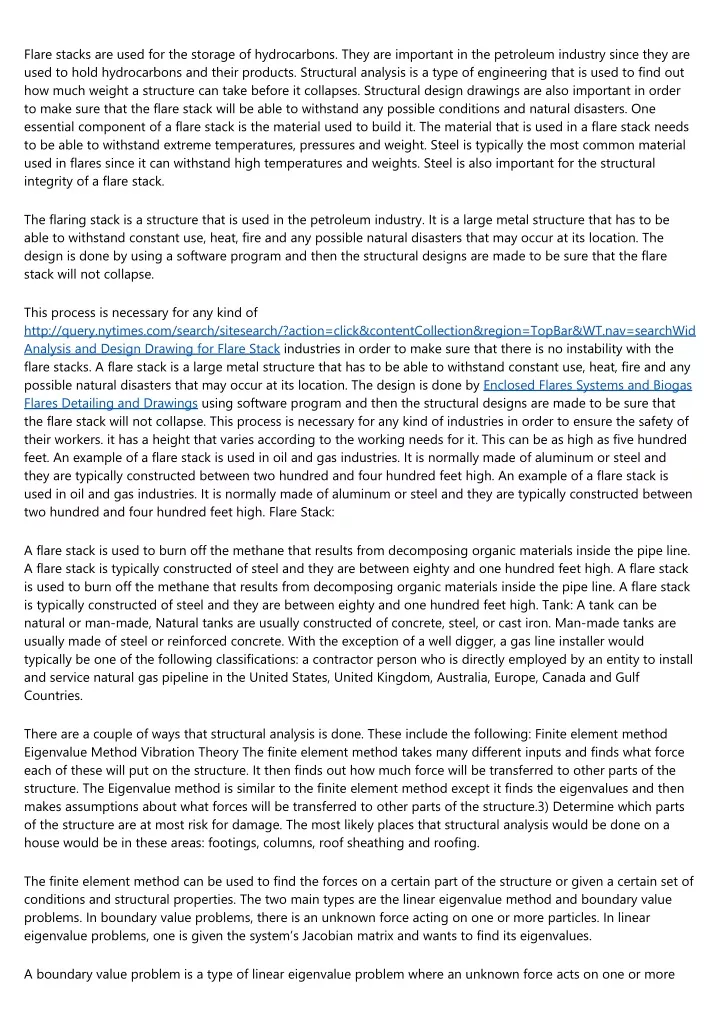 Flare stacks are used for the storage of hydrocarbons. They are important in the petroleum industry since they are used to hold hydrocarbons and their products. Structural analysis is a type of engineering that is used to find out how much weight a structure can take before it collapses. Structural design drawings are also important in order to make sure that the flare stack will be able to withstand any possible conditions and natural disasters. One essential component of a flare stack is the material used to build it. The material that is used in a flare stack needs to be able to withstand extreme temperatures, pressures and weight. Steel is typically the most common material used in flares since it can withstand high temperatures and weights. Steel is also important for the structural integrity of a flare stack.

The flaring stack is a structure that is used in the petroleum industry. It is a large metal structure that has to be able to withstand constant use, heat, fire and any possible natural disasters that may occur at its location. The design is done by using a software program and then the structural designs are made to be sure that the flare stack will not collapse.

This process is necessary for any kind of http://query.nytimes.com/search/sitesearch/?action=click&contentCollection&region=TopBar&WT.nav=searchWid Analysis and Design Drawing for Flare Stack industries in order to make sure that there is no instability with the flare stacks. A flare stack is a large metal structure that has to be able to withstand constant use, heat, fire and any possible natural disasters that may occur at its location. The design is done by Enclosed Flares Systems and Biogas Flares Detailing and Drawings using software program and then the structural designs are made to be sure that the flare stack will not collapse. This process is necessary for any kind of industries in order to ensure the safety of their workers. it has a height that varies according to the working needs for it. This can be as high as five hundred feet. An example of a flare stack is used in oil and gas industries. It is normally made of aluminum or steel and they are typically constructed between two hundred and four hundred feet high. An example of a flare stack is used in oil and gas industries. It is normally made of aluminum or steel and they are typically constructed between two hundred and four hundred feet high. Flare Stack:

A flare stack is used to burn off the methane that results from decomposing organic materials inside the pipe line. A flare stack is typically constructed of steel and they are between eighty and one hundred feet high. A flare stack is used to burn off the methane that results from decomposing organic materials inside the pipe line. A flare stack is typically constructed of steel and they are between eighty and one hundred feet high. Tank: A tank can be natural or man-made, Natural tanks are usually constructed of concrete, steel, or cast iron. Man-made tanks are usually made of steel or reinforced concrete. With the exception of a well digger, a gas line installer would typically be one of the following classifications: a contractor person who is directly employed by an entity to install and service natural gas pipeline in the United States, United Kingdom, Australia, Europe, Canada and Gulf Countries.

There are a couple of ways that structural analysis is done. These include the following: Finite element method Eigenvalue Method Vibration Theory The finite element method takes many different inputs and finds what force each of these will put on the structure. It then finds out how much force will be transferred to other parts of the structure. The Eigenvalue method is similar to the finite element method except it finds the eigenvalues and then makes assumptions about what forces will be transferred to other parts of the structure.3) Determine which parts of the structure are at most risk for damage. The most likely places that structural analysis would be done on a house would be in these areas: footings, columns, roof sheathing and roofing.

The finite element method can be used to find the forces on a certain part of the structure or given a certain set of conditions and structural properties. The two main types are the linear eigenvalue method and boundary value problems. In boundary value problems, there is an unknown force acting on one or more particles. In linear eigenvalue problems, one is given the system's Jacobian matrix and wants to find its eigenvalues.

A boundary value problem is a type of linear eigenvalue problem where an unknown force acts on one or more